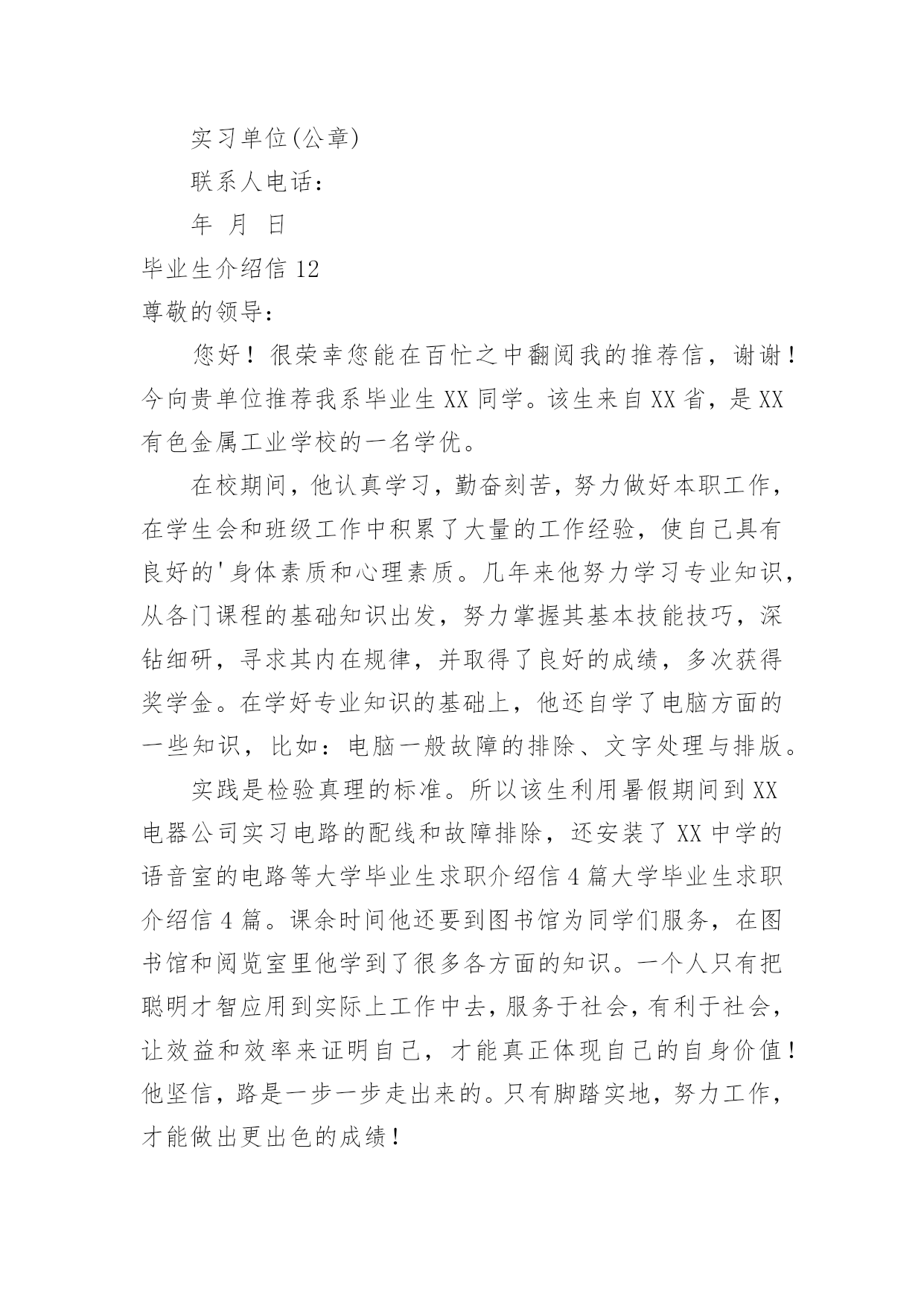 实习单位(公章)

联系人电话：

年 月 日

毕业生介绍信 12

尊敬的领导：

您好！很荣幸您能在百忙之中翻阅我的推荐信，谢谢！今向贵单位推荐我系毕业生 XX 同学。该生来自 XX 省，是 XX 有色金属工业学校的一名学优。

在校期间，他认真学习，勤奋刻苦，努力做好本职工作，在学生会和班级工作中积累了大量的工作经验，使自己具有良好的'身体素质和心理素质。几年来他努力学习专业知识，从各门课程的基础知识出发，努力掌握其基本技能技巧，深钻细研，寻求其内在规律，并取得了良好的成绩，多次获得奖学金。在学好专业知识的基础上，他还自学了电脑方面的一些知识，比如：电脑一般故障的排除、文字处理与排版。

实践是检验真理的标准。所以该生利用暑假期间到 XX 电器公司实习电路的配线和故障排除，还安装了 XX 中学的语音室的电路等大学毕业生求职介绍信 4 篇大学毕业生求职介绍信 4 篇。课余时间他还要到图书馆为同学们服务，在图书馆和阅览室里他学到了很多各方面的知识。一个人只有把聪明才智应用到实际上工作中去，服务于社会，有利于社会，让效益和效率来证明自己，才能真正体现自己的自身价值！他坚信，路是一步一步走出来的。只有脚踏实地，努力工作，才能做出更出色的成绩！